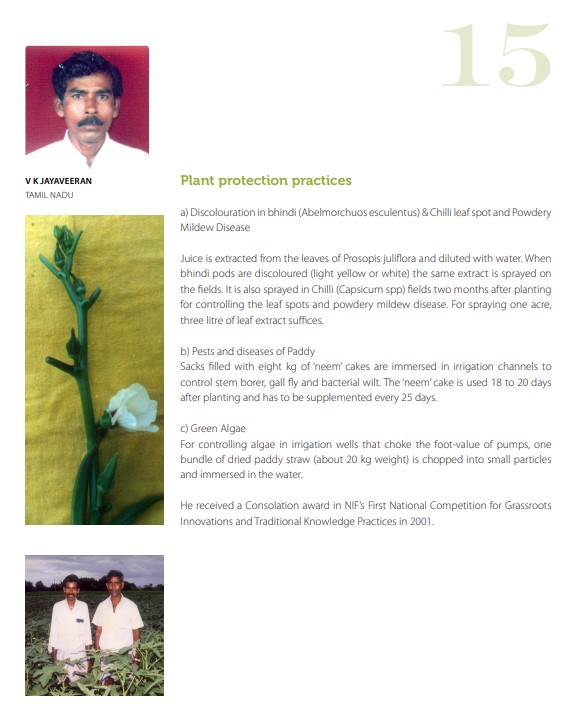 15

V K JAYAVEERAN
TAMIL NADU

Plant protection practices

a) Discolouration in bhindi (Abelmorchuos esculentus) & Chilli leaf spot and Powdery Mildew Disease

Juice is extracted from the leaves of Prosopis juliflora and diluted with water. When bhindi pods are discoloured (light yellow or white) the same extract is sprayed on the fields. It is also sprayed in Chilli (Capsicum spp) fields two months after planting for controlling the leaf spots and powdery mildew disease. For spraying one acre, three litre of leaf extract suffices.

b) Pests and diseases of Paddy
Sacks filled with eight kg of 'neem' cakes are immersed in irrigation channels to control stem borer, gall fly and bacterial wilt. The 'neem' cake is used 18 to 20 days after planting and has to be supplemented every 25 days.

c) Green Algae
For controlling algae in irrigation wells that choke the foot-value of pumps, one bundle of dried paddy straw (about 20 kg weight) is chopped into small particles and immersed in the water.

He received a Consolation award in NIF's First National Competition for Grassroots Innovations and Traditional Knowledge Practices in 2001.